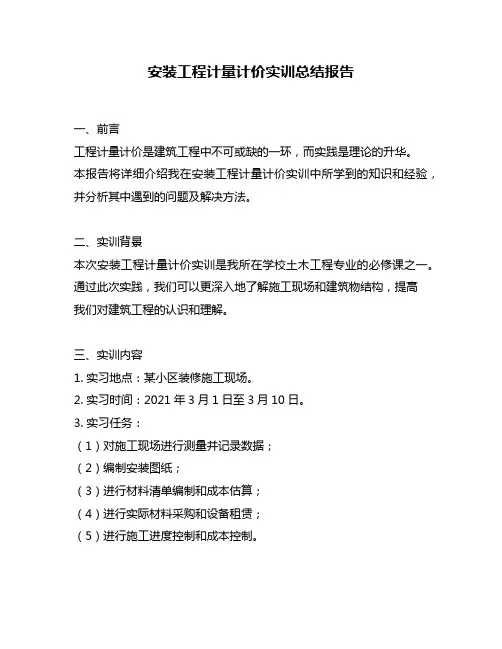 安装工程计量计价实训总结报告

一、前言
工程计量计价是建筑工程中不可或缺的一环，而实践是理论的升华。本报告将详细介绍我在安装工程计量计价实训中所学到的知识和经验，并分析其中遇到的问题及解决方法。

二、实训背景
本次安装工程计量计价实训是我所在学校土木工程专业的必修课之一。通过此次实践，我们可以更深入地了解施工现场和建筑物结构，提高我们对建筑工程的认识和理解。

三、实训内容
1. 实习地点：某小区装修施工现场。
2. 实习时间：2021 年 3 月 1 日至 3 月 10 日。
3. 实习任务：
（1）对施工现场进行测量并记录数据；
（2）编制安装图纸；
（3）进行材料清单编制和成本估算；
（4）进行实际材料采购和设备租赁；
（5）进行施工进度控制和成本控制。